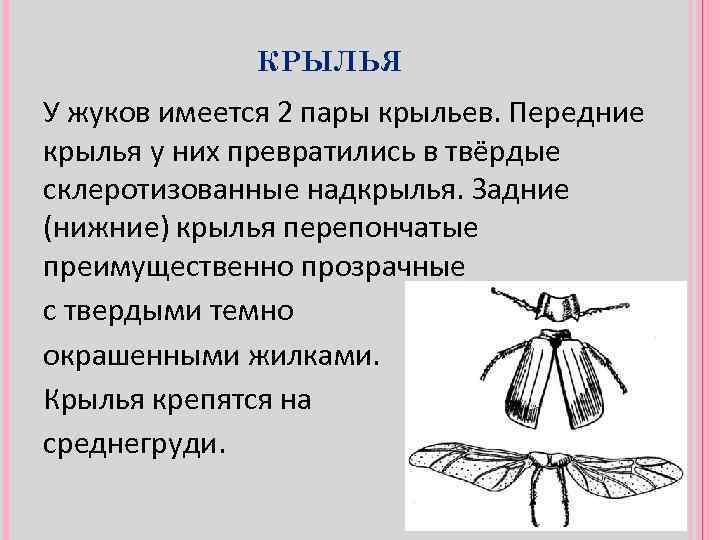 КРЫЛЬЯ

У жуков имеется 2 пары крыльев. Передние крылья у них превратились в твёрдые склеротизованные надкрылья. Задние (нижние) крылья перепончатые преимущественно прозрачные с твердыми темно окрашенными жилками. Крылья крепятся на среднегруди.